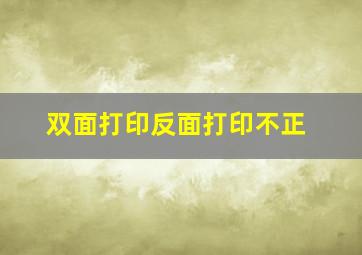 双面打印反面打印不正